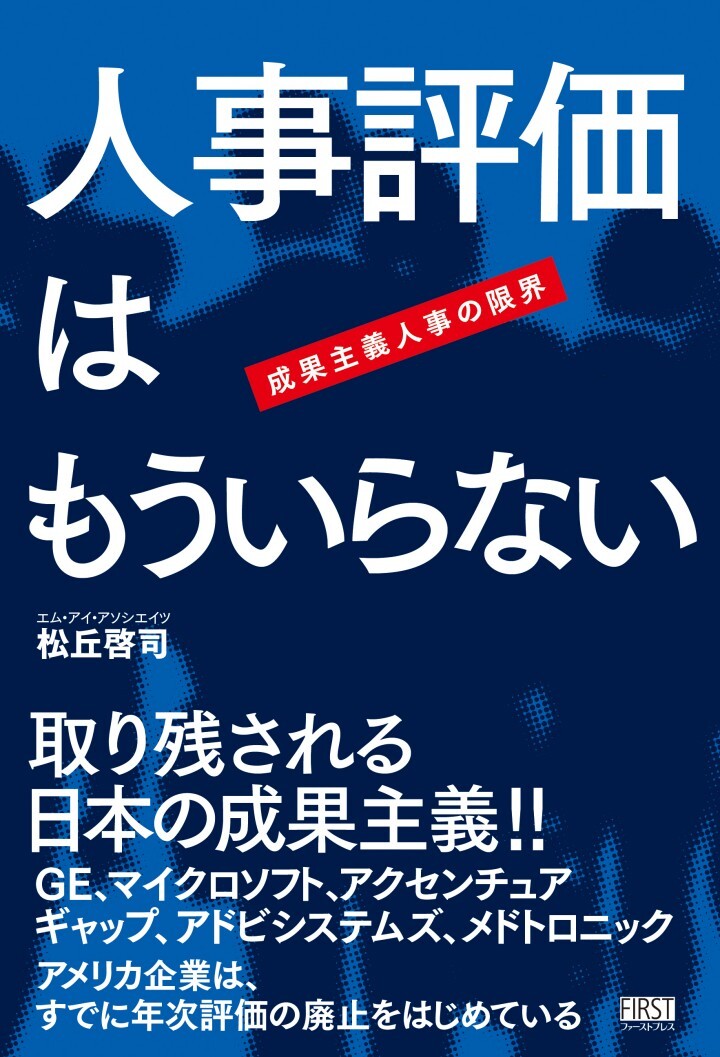 人事評価はもういらない

成果主義人事の限界

エム・アイ・アソシエイツ
松丘啓司

取り残される
日本の成果主義!!

GE、マイクロソフト、アクセンチュア
ギャップ、アドビシステムズ、メドトロニック

アメリカ企業は、
すでに年次評価の廃止をはじめている

FIRST
ファーストプレス